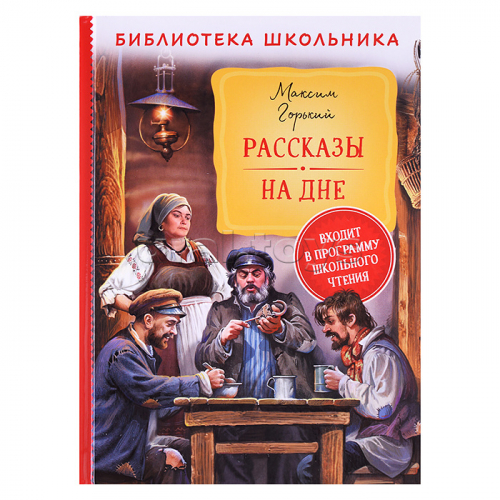 БИБЛИОТЕКА ШКОЛЬНИКА

Максим Горький

РАССКАЗЫ

НА ДНЕ

ВХОДИТ В ПРОГРАММУ ШКОЛЬНОГО ЧТЕНИЯ